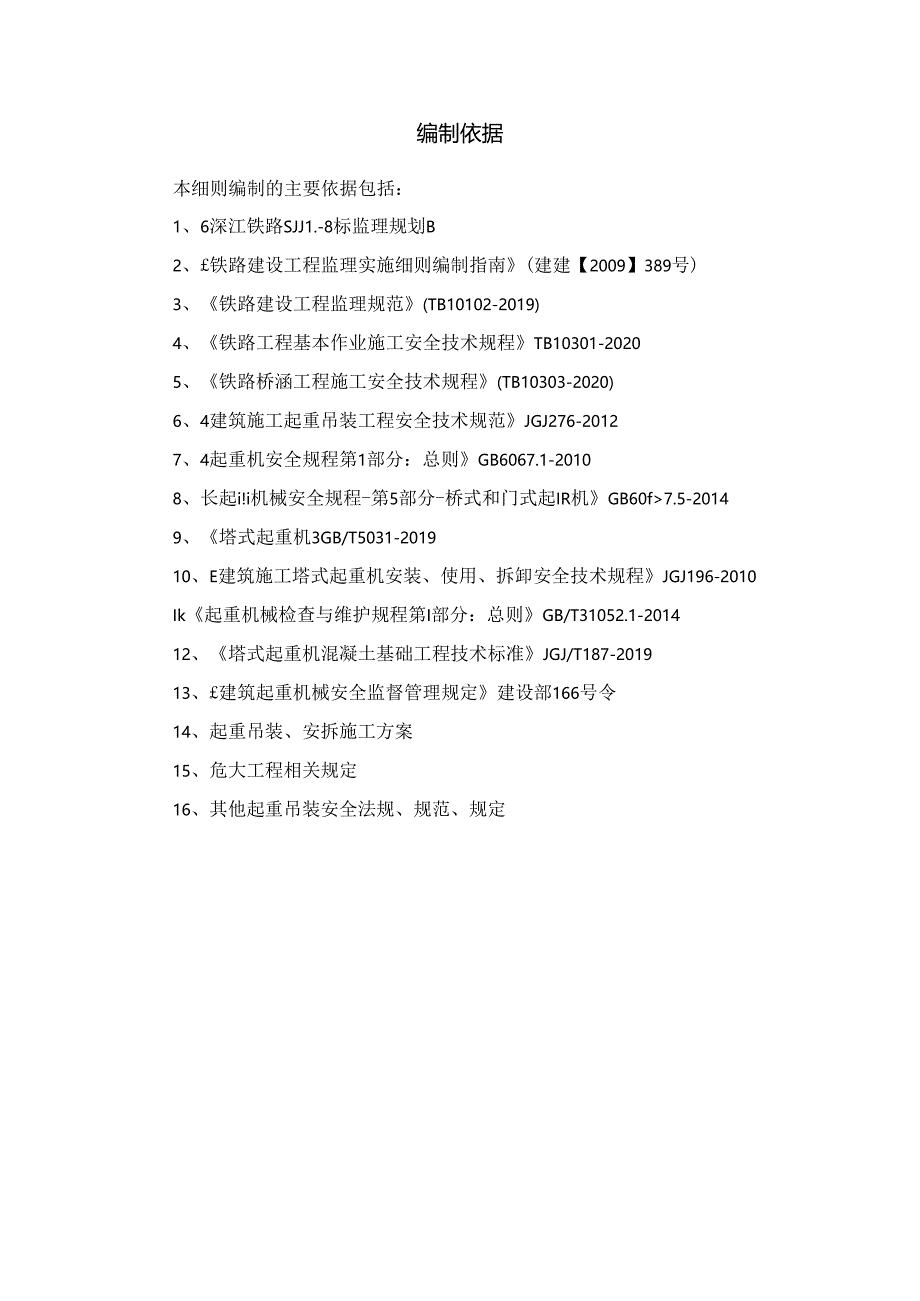 编制依据

本细则编制的主要依据包括：

1、6深江铁路SJJ1.-8标监理规划B

2、£铁路建设工程监理实施细则编制指南》(建建【2009】389号)

3、《铁路建设工程监理规范》(TB10102-2019)

4、《铁路工程基本作业施工安全技术规程》TB10301-2020

5、《铁路桥涵工程施工安全技术规程》(TB10303-2020)

6、4建筑施工起重吊装工程安全技术规范》JGJ276-2012

7、4起重机安全规程第1部分：总则》GB6067.1-2010

8、长起i!i机械安全规程-第5部分-桥式和门式起IR机》GB60f>7.5-2014

9、《塔式起重机3GB/T5031-2019

10、E建筑施工塔式起重机安装、使用、拆卸安全技术规程》JGJ196-2010

Ik《起重机械检查与维护规程第I部分：总则》GB/T31052.1-2014

12、《塔式起重机混凝土基础工程技术标准》JGJ/T187-2019

13、£建筑起重机械安全监督管理规定》建设部166号令

14、起重吊装、安拆施工方案

15、危大工程相关规定

16、其他起重吊装安全法规、规范、规定